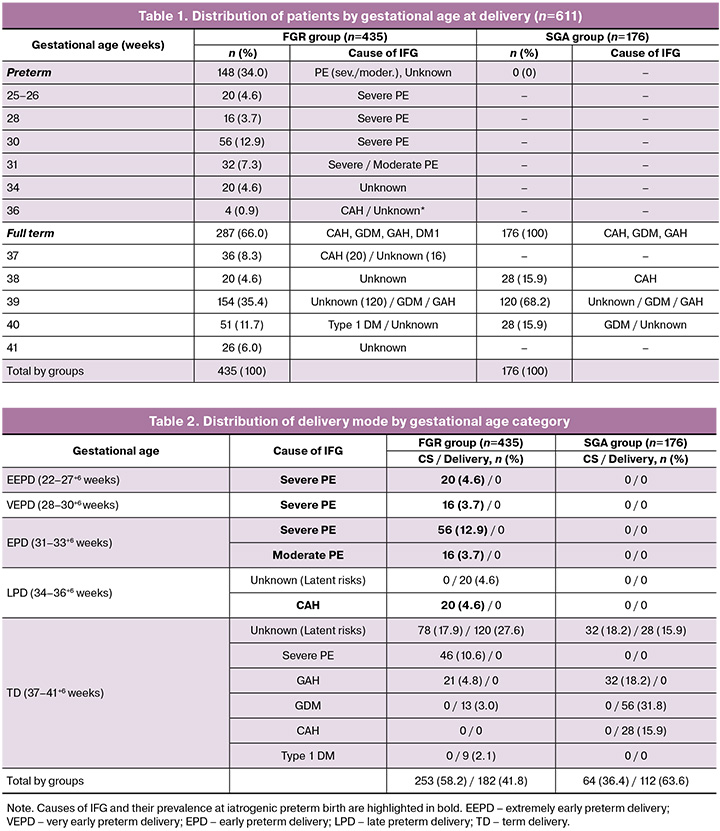 Table 1. Distribution of patients by gestational age at delivery ($n$=611)

| Gestational age (weeks) | FGR group ($n$=435) | | SGA group ($n$=176) | |
|---|---|---|---|---|
| | $n$ (%) | Cause of IFG | $n$ (%) | Cause of IFG |
| Preterm | 148 (34.0) | PE (sev./moder.), Unknown | 0 (0) | – |
| 25–26 | 20 (4.6) | Severe PE | – | – |
| 28 | 16 (3.7) | Severe PE | – | – |
| 30 | 56 (12.9) | Severe PE | – | – |
| 31 | 32 (7.3) | Severe / Moderate PE | – | – |
| 34 | 20 (4.6) | Unknown | – | – |
| 36 | 4 (0.9) | CAH / Unknown* | – | – |
| Full term | 287 (66.0) | CAH, GDM, GAH, DM1 | 176 (100) | CAH, GDM, GAH |
| 37 | 36 (8.3) | CAH (20) / Unknown (16) | – | – |
| 38 | 20 (4.6) | Unknown | 28 (15.9) | CAH |
| 39 | 154 (35.4) | Unknown (120) / GDM / GAH | 120 (68.2) | Unknown / GDM / GAH |
| 40 | 51 (11.7) | Type 1 DM / Unknown | 28 (15.9) | GDM / Unknown |
| 41 | 26 (6.0) | Unknown | – | – |
| Total by groups | 435 (100) | | 176 (100) | |

Table 2. Distribution of delivery mode by gestational age category

| Gestational age | Cause of IFG | FGR group ($n$=435) | SGA group ($n$=176) |
|---|---|---|---|
| | | CS / Delivery, $n$ (%) | CS / Delivery, $n$ (%) |
| EEPD (22–27$^{+6}$ weeks) | Severe PE | 20 (4.6) / 0 | 0 / 0 |
| VEPD (28–30$^{+6}$ weeks) | Severe PE | 16 (3.7) / 0 | 0 / 0 |
| EPD (31–33$^{+6}$ weeks) | Severe PE | 56 (12.9) / 0 | 0 / 0 |
| | Moderate PE | 16 (3.7) / 0 | 0 / 0 |
| LPD (34–36$^{+6}$ weeks) | Unknown (Latent risks) | 0 / 20 (4.6) | 0 / 0 |
| | CAH | 20 (4.6) / 0 | 0 / 0 |
| TD (37–41$^{+6}$ weeks) | Unknown (Latent risks) | 78 (17.9) / 120 (27.6) | 32 (18.2) / 28 (15.9) |
| | Severe PE | 46 (10.6) / 0 | 0 / 0 |
| | GAH | 21 (4.8) / 0 | 32 (18.2) / 0 |
| | GDM | 0 / 13 (3.0) | 0 / 56 (31.8) |
| | CAH | 0 / 0 | 0 / 28 (15.9) |
| | Type 1 DM | 0 / 9 (2.1) | 0 / 0 |
| Total by groups | | 253 (58.2) / 182 (41.8) | 64 (36.4) / 112 (63.6) |

Note. Causes of IFG and their prevalence at iatrogenic preterm birth are highlighted in bold. EEPD – extremely early preterm delivery; VEPD – very early preterm delivery; EPD – early preterm delivery; LPD – late preterm delivery; TD – term delivery.